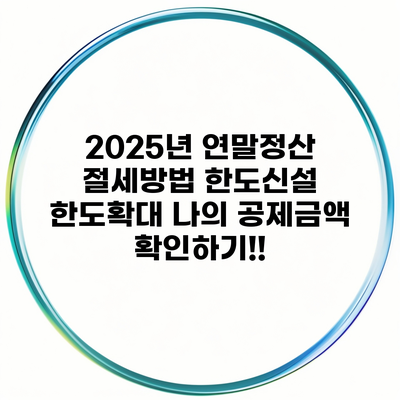 2025년 연말정산 절세방법 한도신설 한도확대 나의 공제금액 확인하기!!